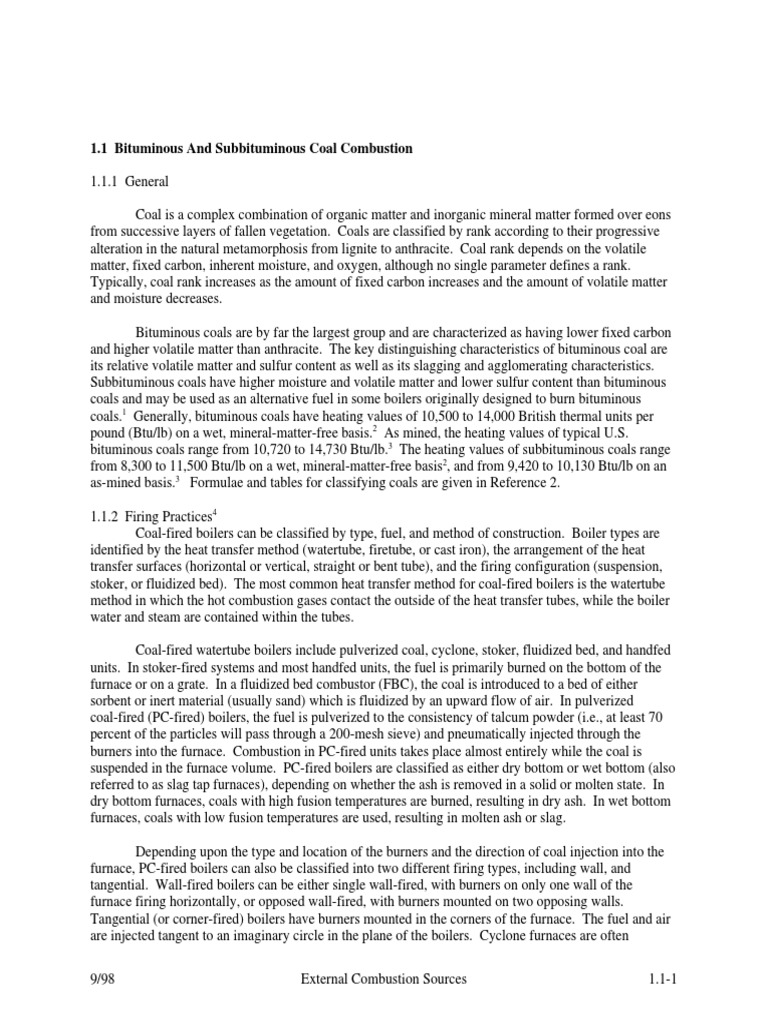 1.1 Bituminous And Subbituminous Coal Combustion

1.1.1 General

Coal is a complex combination of organic matter and inorganic mineral matter formed over eons from successive layers of fallen vegetation. Coals are classified by rank according to their progressive alteration in the natural metamorphosis from lignite to anthracite. Coal rank depends on the volatile matter, fixed carbon, inherent moisture, and oxygen, although no single parameter defines a rank. Typically, coal rank increases as the amount of fixed carbon increases and the amount of volatile matter and moisture decreases.

Bituminous coals are by far the largest group and are characterized as having lower fixed carbon and higher volatile matter than anthracite. The key distinguishing characteristics of bituminous coal are its relative volatile matter and sulfur content as well as its slagging and agglomerating characteristics. Subbituminous coals have higher moisture and volatile matter and lower sulfur content than bituminous coals and may be used as an alternative fuel in some boilers originally designed to burn bituminous coals.$^1$ Generally, bituminous coals have heating values of 10,500 to 14,000 British thermal units per pound (Btu/lb) on a wet, mineral-matter-free basis.$^2$ As mined, the heating values of typical U.S. bituminous coals range from 10,720 to 14,730 Btu/lb.$^3$ The heating values of subbituminous coals range from 8,300 to 11,500 Btu/lb on a wet, mineral-matter-free basis$^2$, and from 9,420 to 10,130 Btu/lb on an as-mined basis.$^3$ Formulae and tables for classifying coals are given in Reference 2.

1.1.2 Firing Practices$^4$
Coal-fired boilers can be classified by type, fuel, and method of construction. Boiler types are identified by the heat transfer method (watertube, firetube, or cast iron), the arrangement of the heat transfer surfaces (horizontal or vertical, straight or bent tube), and the firing configuration (suspension, stoker, or fluidized bed). The most common heat transfer method for coal-fired boilers is the watertube method in which the hot combustion gases contact the outside of the heat transfer tubes, while the boiler water and steam are contained within the tubes.

Coal-fired watertube boilers include pulverized coal, cyclone, stoker, fluidized bed, and handfed units. In stoker-fired systems and most handfed units, the fuel is primarily burned on the bottom of the furnace or on a grate. In a fluidized bed combustor (FBC), the coal is introduced to a bed of either sorbent or inert material (usually sand) which is fluidized by an upward flow of air. In pulverized coal-fired (PC-fired) boilers, the fuel is pulverized to the consistency of talcum powder (i.e., at least 70 percent of the particles will pass through a 200-mesh sieve) and pneumatically injected through the burners into the furnace. Combustion in PC-fired units takes place almost entirely while the coal is suspended in the furnace volume. PC-fired boilers are classified as either dry bottom or wet bottom (also referred to as slag tap furnaces), depending on whether the ash is removed in a solid or molten state. In dry bottom furnaces, coals with high fusion temperatures are burned, resulting in dry ash. In wet bottom furnaces, coals with low fusion temperatures are used, resulting in molten ash or slag.

Depending upon the type and location of the burners and the direction of coal injection into the furnace, PC-fired boilers can also be classified into two different firing types, including wall, and tangential. Wall-fired boilers can be either single wall-fired, with burners on only one wall of the furnace firing horizontally, or opposed wall-fired, with burners mounted on two opposing walls. Tangential (or corner-fired) boilers have burners mounted in the corners of the furnace. The fuel and air are injected tangent to an imaginary circle in the plane of the boilers. Cyclone furnaces are often

9/98 External Combustion Sources 1.1-1